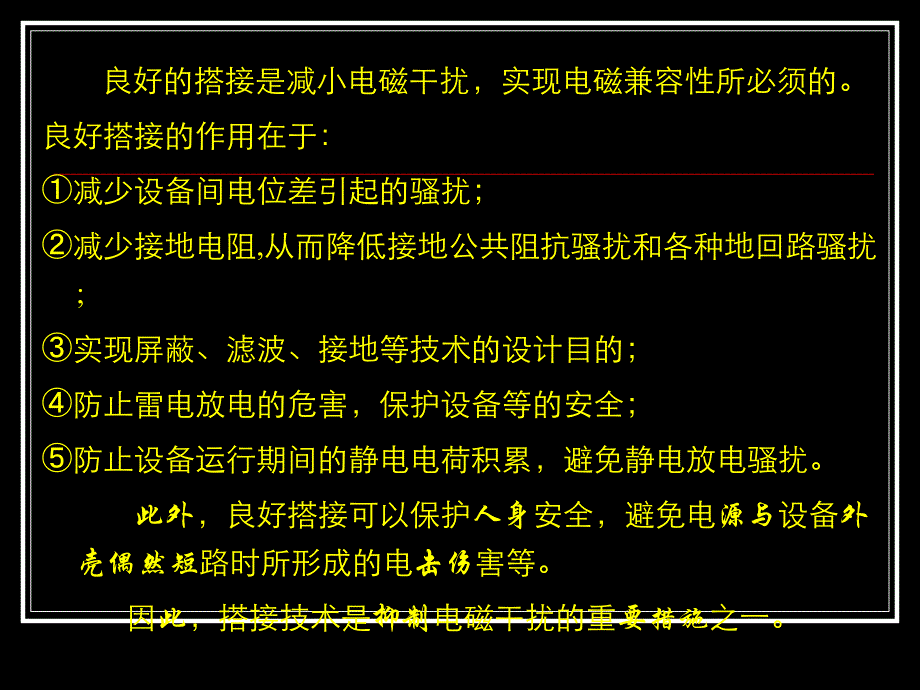 良好的搭接是减小电磁干扰，实现电磁兼容性所必须的。良好搭接的作用在于：

①减少设备间电位差引起的骚扰；

②减少接地电阻,从而降低接地公共阻抗骚扰和各种地回路骚扰；

③实现屏蔽、滤波、接地等技术的设计目的；

④防止雷电放电的危害，保护设备等的安全；

⑤防止设备运行期间的静电电荷积累，避免静电放电骚扰。

此外，良好搭接可以保护人身安全，避免电源与设备外壳偶然短路时所形成的电击伤害等。

因此，搭接技术是抑制电磁干扰的重要措施之一。